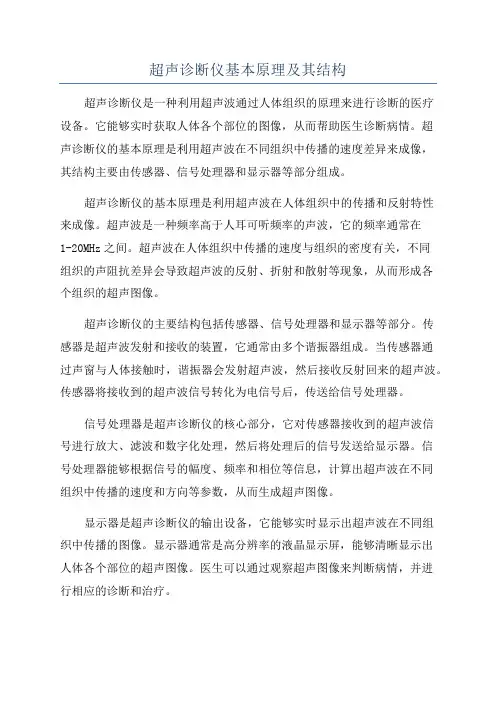 超声诊断仪基本原理及其结构

超声诊断仪是一种利用超声波通过人体组织的原理来进行诊断的医疗设备。它能够实时获取人体各个部位的图像，从而帮助医生诊断病情。超声诊断仪的基本原理是利用超声波在不同组织中传播的速度差异来成像，其结构主要由传感器、信号处理器和显示器等部分组成。

超声诊断仪的基本原理是利用超声波在人体组织中的传播和反射特性来成像。超声波是一种频率高于人耳可听频率的声波，它的频率通常在1-20MHz之间。超声波在人体组织中传播的速度与组织的密度有关，不同组织的声阻抗差异会导致超声波的反射、折射和散射等现象，从而形成各个组织的超声图像。

超声诊断仪的主要结构包括传感器、信号处理器和显示器等部分。传感器是超声波发射和接收的装置，它通常由多个谐振器组成。当传感器通过声窗与人体接触时，谐振器会发射超声波，然后接收反射回来的超声波。传感器将接收到的超声波信号转化为电信号后，传送给信号处理器。

信号处理器是超声诊断仪的核心部分，它对传感器接收到的超声波信号进行放大、滤波和数字化处理，然后将处理后的信号发送给显示器。信号处理器能够根据信号的幅度、频率和相位等信息，计算出超声波在不同组织中传播的速度和方向等参数，从而生成超声图像。

显示器是超声诊断仪的输出设备，它能够实时显示出超声波在不同组织中传播的图像。显示器通常是高分辨率的液晶显示屏，能够清晰显示出人体各个部位的超声图像。医生可以通过观察超声图像来判断病情，并进行相应的诊断和治疗。